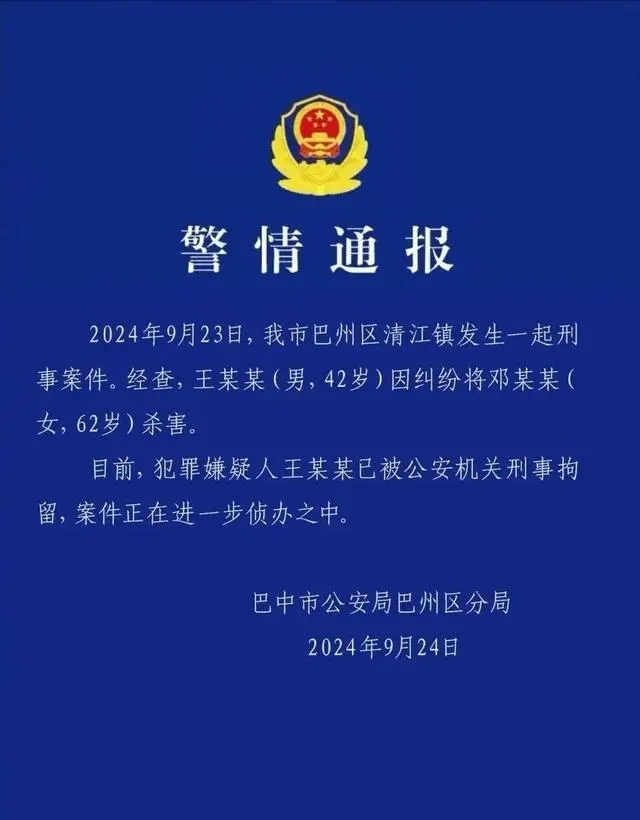 警情通报

2024年9月23日，我市巴州区清江镇发生一起刑事案件。经查，王某某（男，42岁）因纠纷将邓某某（女，62岁）杀害。

目前，犯罪嫌疑人王某某已被公安机关刑事拘留，案件正在进一步侦办之中。

巴中市公安局巴州区分局
2024年9月24日